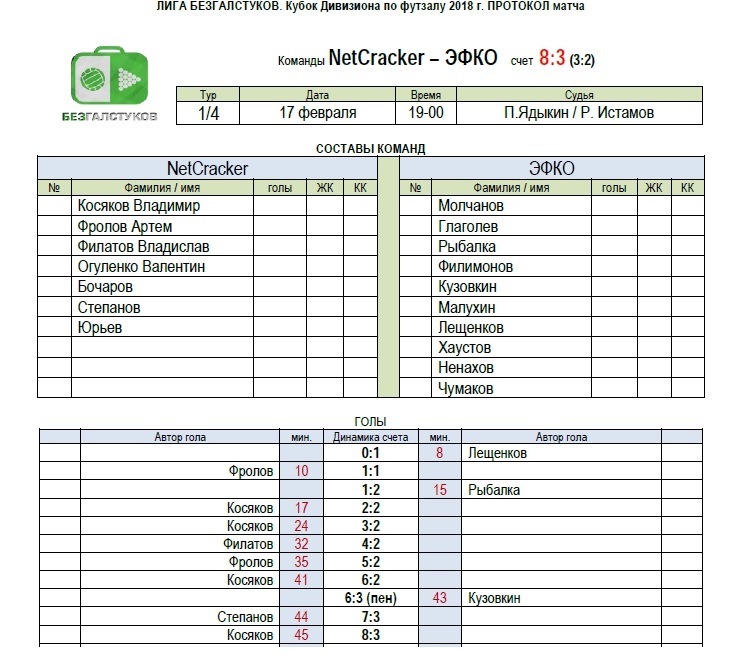 ЛИГА БЕЗГАЛСТУКОВ. Кубок Дивизиона по футзалу 2018 г. ПРОТОКОЛ матча

БЕЗГАЛСТУКОВ

Команды NetCracker – ЭФКО счет 8:3 (3:2)

| Тур | Дата | Время | Судья |
|---|---|---|---|
| 1/4 | 17 февраля | 19-00 | П.Ядыкин / Р. Истамов |

СОСТАВЫ КОМАНД

NetCracker

| № | Фамилия / имя | голы | ЖК | КК |
|---|---|---|---|---|
| | Косяков Владимир | | | |
| | Фролов Артем | | | |
| | Филатов Владислав | | | |
| | Огуленко Валентин | | | |
| | Бочаров | | | |
| | Степанов | | | |
| | Юрьев | | | |
| | | | | |
| | | | | |
| | | | | |

ЭФКО

| № | Фамилия / имя | голы | ЖК | КК |
|---|---|---|---|---|
| | Молчанов | | | |
| | Глаголев | | | |
| | Рыбалка | | | |
| | Филимонов | | | |
| | Кузовкин | | | |
| | Малухин | | | |
| | Лещенков | | | |
| | Хаустов | | | |
| | Ненахов | | | |
| | Чумаков | | | |

ГОЛЫ

| | Автор гола | мин. | Динамика счета | мин. | Автор гола | |
|---|---|---|---|---|---|---|
| | | | 0:1 | 8 | Лещенков | |
| | Фролов | 10 | 1:1 | | | |
| | | | 1:2 | 15 | Рыбалка | |
| | Косяков | 17 | 2:2 | | | |
| | Косяков | 24 | 3:2 | | | |
| | Филатов | 32 | 4:2 | | | |
| | Фролов | 35 | 5:2 | | | |
| | Косяков | 41 | 6:2 | | | |
| | | | 6:3 (пен) | 43 | Кузовкин | |
| | Степанов | 44 | 7:3 | | | |
| | Косяков | 45 | 8:3 | | | |